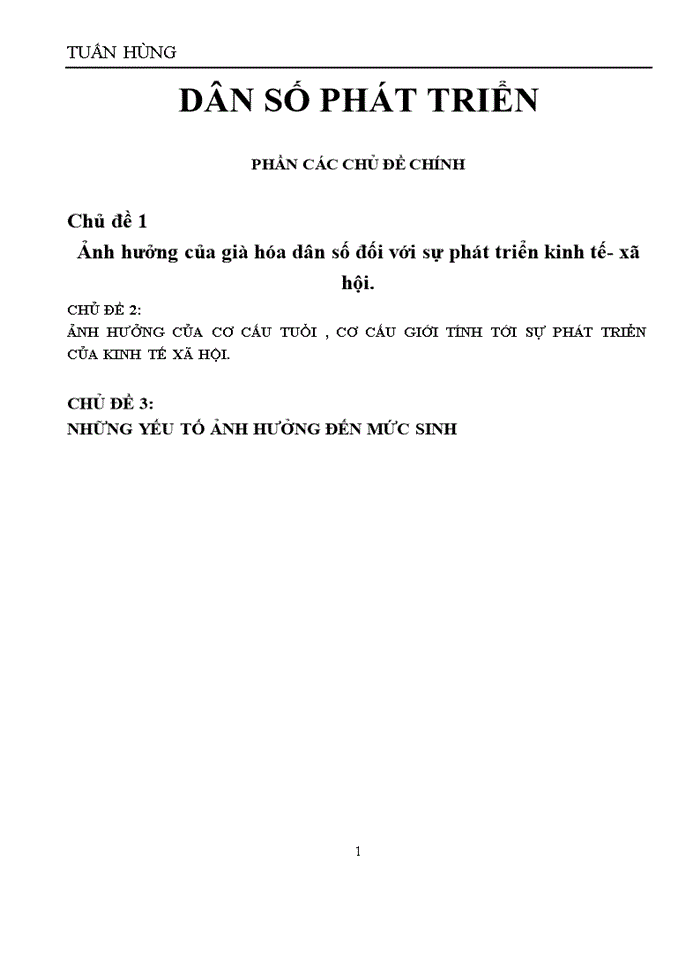 TUẤN HÙNG

DÂN SỐ PHÁT TRIỂN

PHẦN CÁC CHỦ ĐỀ CHÍNH

Chủ đề 1

Ảnh hưởng của già hóa dân số đối với sự phát triển kinh tế- xã hội.

CHỦ ĐỀ 2:

ẢNH HƯỞNG CỦA CƠ CẤU TUỔI , CƠ CẤU GIỚI TÍNH TỚI SỰ PHÁT TRIỂN CỦA KINH TẾ XÃ HỘI.

CHỦ ĐỀ 3:

NHỮNG YẾU TỐ ẢNH HƯỞNG ĐẾN MỨC SINH

1